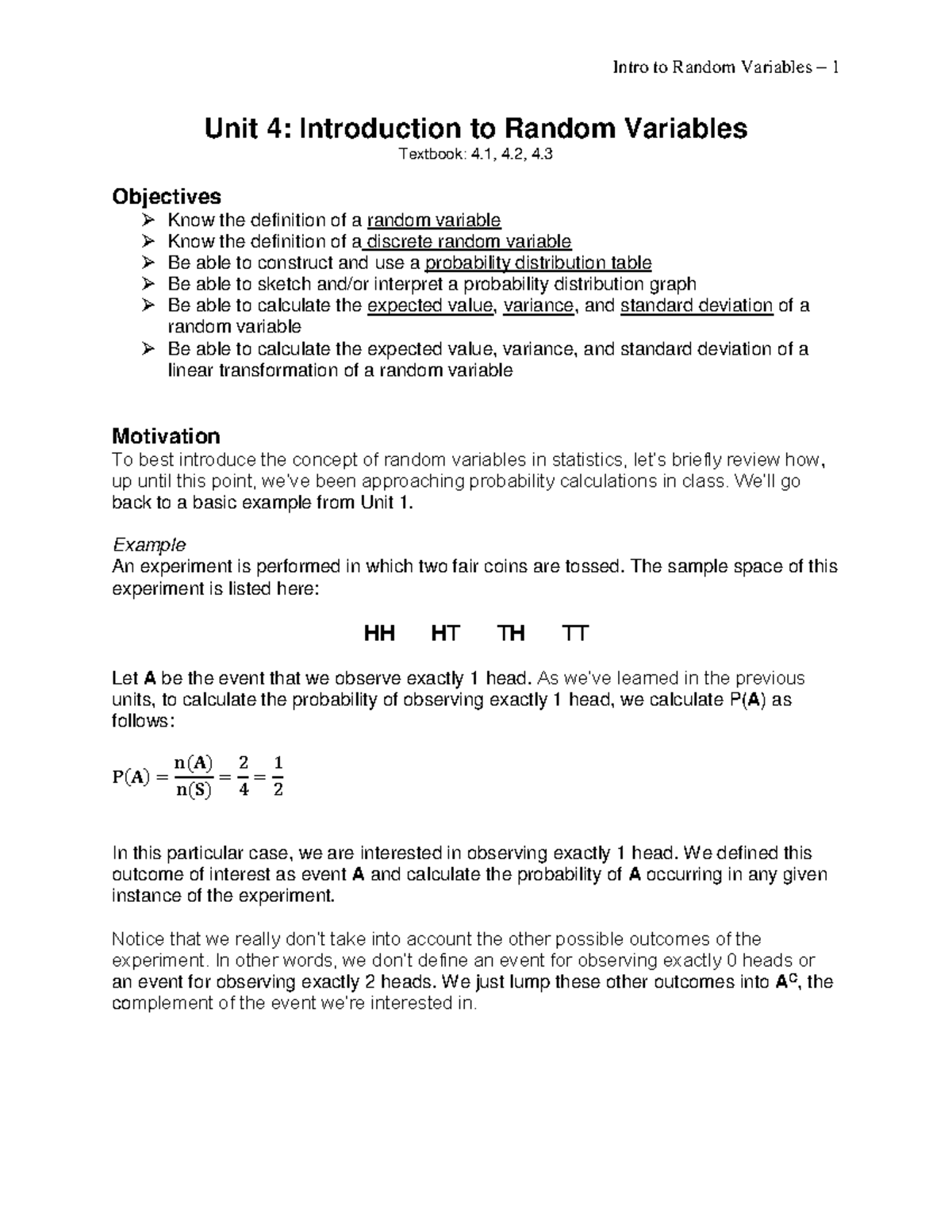 Intro to Random Variables – 1

Unit 4: Introduction to Random Variables

Textbook: 4.1, 4.2, 4.3

Objectives

➢ Know the definition of a random variable
➢ Know the definition of a discrete random variable
➢ Be able to construct and use a probability distribution table
➢ Be able to sketch and/or interpret a probability distribution graph
➢ Be able to calculate the expected value, variance, and standard deviation of a random variable
➢ Be able to calculate the expected value, variance, and standard deviation of a linear transformation of a random variable

Motivation

To best introduce the concept of random variables in statistics, let's briefly review how, up until this point, we've been approaching probability calculations in class. We'll go back to a basic example from Unit 1.

Example

An experiment is performed in which two fair coins are tossed. The sample space of this experiment is listed here:

HH HT TH TT

Let A be the event that we observe exactly 1 head. As we've learned in the previous units, to calculate the probability of observing exactly 1 head, we calculate P(A) as follows:

$P(A) = \frac{n(A)}{n(S)} = \frac{2}{4} = \frac{1}{2}$

In this particular case, we are interested in observing exactly 1 head. We defined this outcome of interest as event A and calculate the probability of A occurring in any given instance of the experiment.

Notice that we really don't take into account the other possible outcomes of the experiment. In other words, we don't define an event for observing exactly 0 heads or an event for observing exactly 2 heads. We just lump these other outcomes into $A^C$, the complement of the event we're interested in.